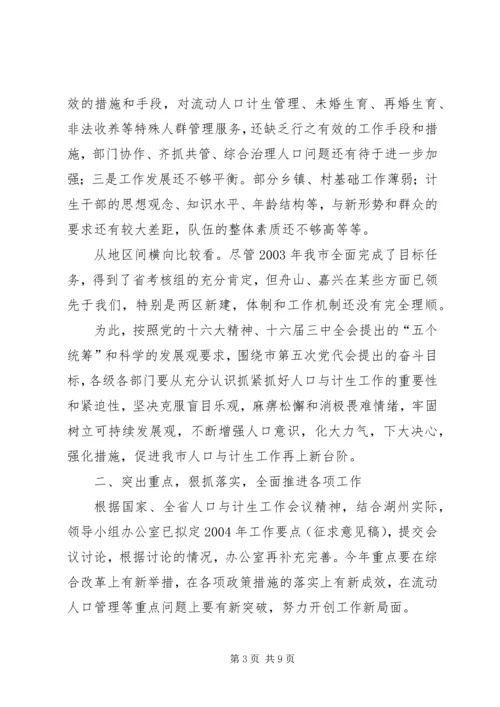 效的措施和手段，对流动人口计生管理、未婚生育、再婚生育、非法收养等特殊人群管理服务，还缺乏行之有效的工作手段和措施，部门协作、齐抓共管、综合治理人口问题还有待于进一步加强；三是工作发展还不够平衡。部分乡镇、村基础工作薄弱；计生干部的思想观念、知识水平、年龄结构等，与新形势和群众的要求还有较大差距，队伍的整体素质还不够高等等。

从地区间横向比较看。尽管2003年我市全面完成了目标任务，得到了省考核组的充分肯定，但舟山、嘉兴在某些方面已领先于我们，特别是两区新建，体制和工作机制还没有完全理顺。

为此，按照党的十六大精神、十六届三中全会提出的“五个统筹”和科学的发展观要求，围绕市第五次党代会提出的奋斗目标，各级各部门要从充分认识抓紧抓好人口与计生工作的重要性和紧迫性，坚决克服盲目乐观，麻痹松懈和消极畏难情绪，牢固树立可持续发展观，不断增强人口意识，化大力气，下大决心，强化措施，促进我市人口与计生工作再上新台阶。

二、突出重点，狠抓落实，全面推进各项工作

根据国家、全省人口与计生工作会议精神，结合湖州实际，领导小组办公室已拟定2004年工作要点（征求意见稿），提交会议讨论，根据讨论的情况，办公室再补充完善。今年重点要在综合改革上有新举措，在各项政策措施的落实上有新成效，在流动人口管理等重点问题上要有新突破，努力开创工作新局面。

第3页 共9页